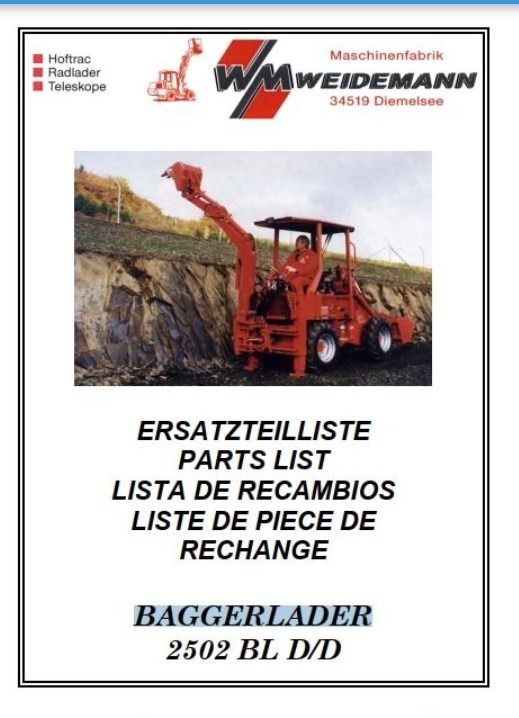 ■ Hoftrac
■ Radlader
■ Teleskope

Maschinenfabrik
WM WEIDEMANN
34519 Diemelsee

ERSATZTEILLISTE
PARTS LIST
LISTA DE RECAMBIOS
LISTE DE PIECE DE
RECHANGE

BAGGERLADER
2502 BL D/D